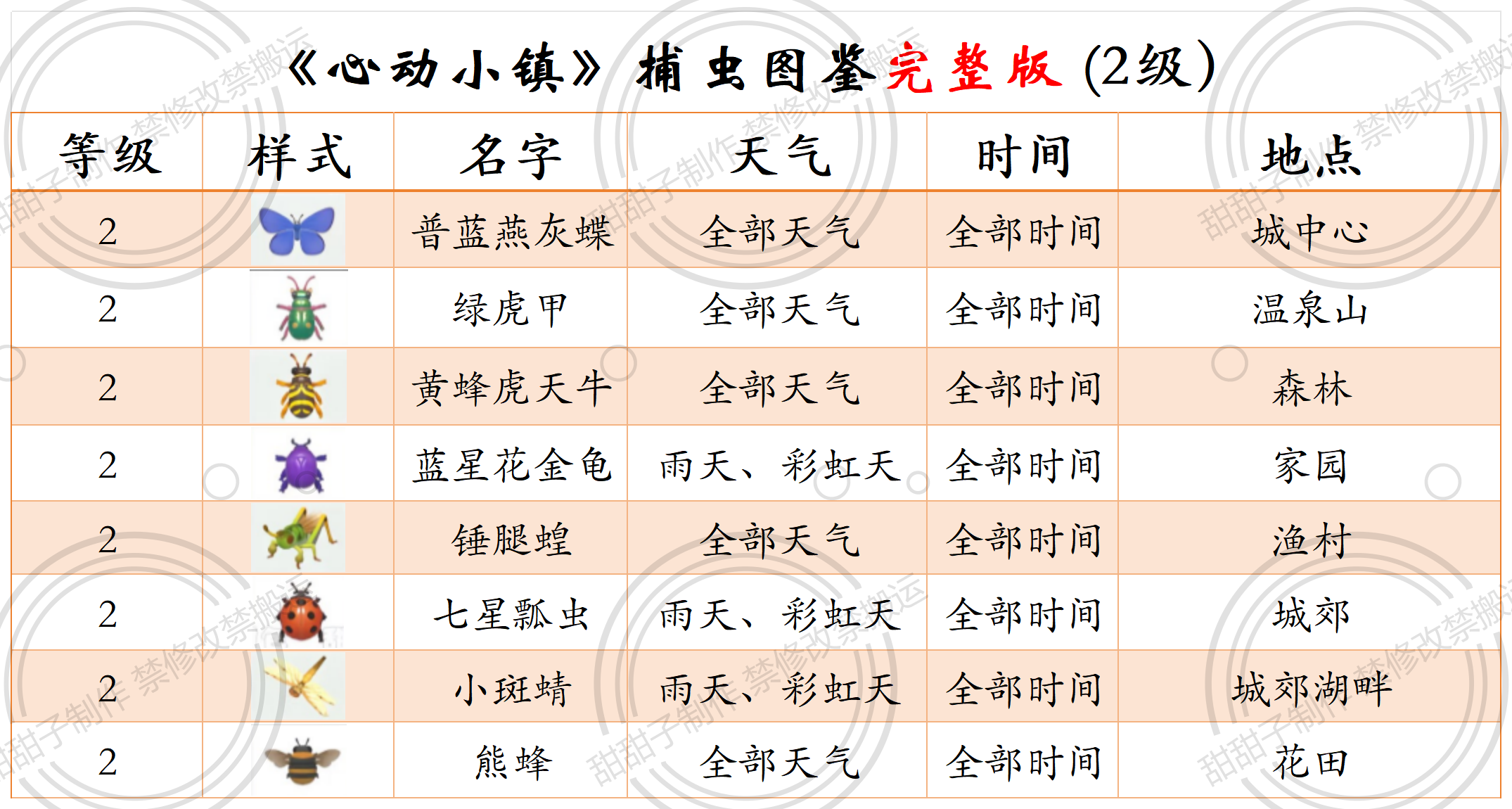 《心动小镇》捕虫图鉴完整版(2级)

| 等级 | 样式 | 名字 | 天气 | 时间 | 地点 |
|---|---|---|---|---|---|
| 2 | | 普蓝燕灰蝶 | 全部天气 | 全部时间 | 城中心 |
| 2 | | 绿虎甲 | 全部天气 | 全部时间 | 温泉山 |
| 2 | | 黄蜂虎天牛 | 全部天气 | 全部时间 | 森林 |
| 2 | | 蓝星花金龟 | 雨天、彩虹天 | 全部时间 | 家园 |
| 2 | | 锤腿蝗 | 全部天气 | 全部时间 | 渔村 |
| 2 | | 七星瓢虫 | 雨天、彩虹天 | 全部时间 | 城郊 |
| 2 | | 小斑蜻 | 雨天、彩虹天 | 全部时间 | 城郊湖畔 |
| 2 | | 熊蜂 | 全部天气 | 全部时间 | 花田 |

甜甜子制作 禁修改禁搬运